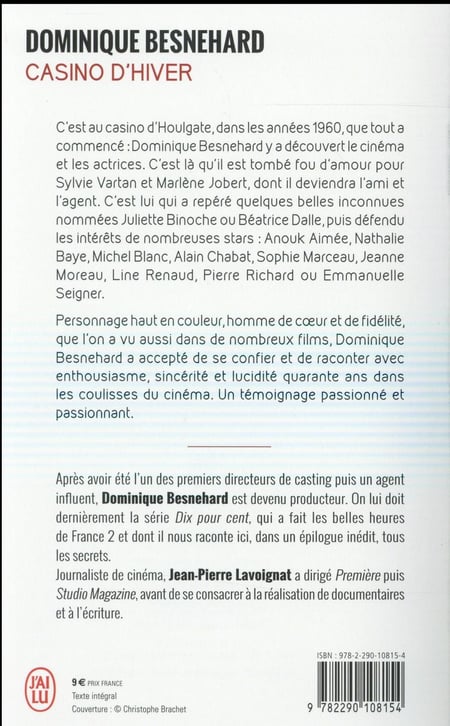 DOMINIQUE BESNEHARD
CASINO D'HIVER

C'est au casino d'Houlgate, dans les années 1960, que tout a commencé : Dominique Besnehard y a découvert le cinéma et les actrices. C'est là qu'il est tombé fou d'amour pour Sylvie Vartan et Marlène Jobert, dont il deviendra l'ami et l'agent. C'est lui qui a repéré quelques belles inconnues nommées Juliette Binoche ou Béatrice Dalle, puis défendu les intérêts de nombreuses stars : Anouk Aimée, Nathalie Baye, Michel Blanc, Alain Chabat, Sophie Marceau, Jeanne Moreau, Line Renaud, Pierre Richard ou Emmanuelle Seigner.

Personnage haut en couleur, homme de cœur et de fidélité, que l'on a vu aussi dans de nombreux films, Dominique Besnehard a accepté de se confier et de raconter avec enthousiasme, sincérité et lucidité quarante ans dans les coulisses du cinéma. Un témoignage passionné et passionnant.

Après avoir été l'un des premiers directeurs de casting puis un agent influent, Dominique Besnehard est devenu producteur. On lui doit dernièrement la série Dix pour cent, qui a fait les belles heures de France 2 et dont il nous raconte ici, dans un épilogue inédit, tous les secrets.
Journaliste de cinéma, Jean-Pierre Lavoignat a dirigé Première puis Studio Magazine, avant de se consacrer à la réalisation de documentaires et à l'écriture.

J'AI LU

9 € PRIX FRANCE
Texte intégral
Couverture : © Christophe Brachet

ISBN : 978-2-290-10815-4

9 782290 108154